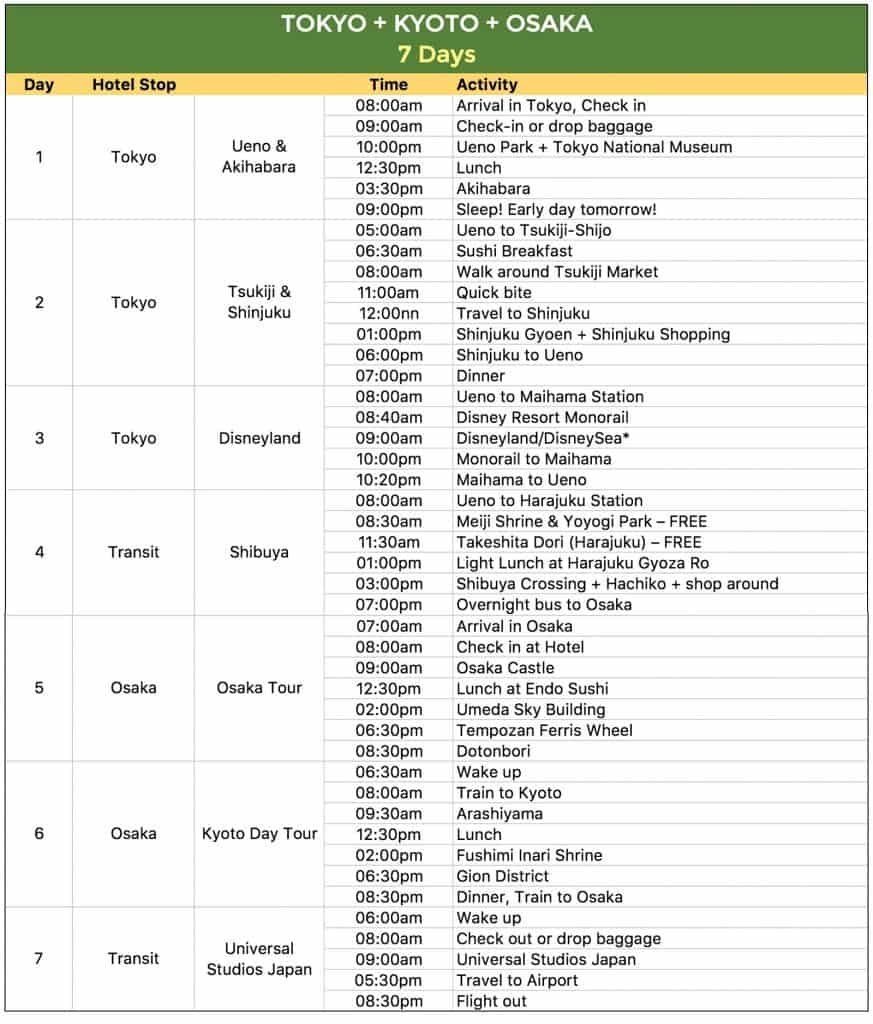 TOKYO + KYOTO + OSAKA
7 Days

| Day | Hotel Stop | | Time | Activity |
|---|---|---|---|---|
| 1 | Tokyo | Ueno & Akihabara | 08:00am | Arrival in Tokyo, Check in |
| | | | 09:00am | Check-in or drop baggage |
| | | | 10:00pm | Ueno Park + Tokyo National Museum |
| | | | 12:30pm | Lunch |
| | | | 03:30pm | Akihabara |
| | | | 09:00pm | Sleep! Early day tomorrow! |
| 2 | Tokyo | Tsukiji & Shinjuku | 05:00am | Ueno to Tsukiji-Shijo |
| | | | 06:30am | Sushi Breakfast |
| | | | 08:00am | Walk around Tsukiji Market |
| | | | 11:00am | Quick bite |
| | | | 12:00nn | Travel to Shinjuku |
| | | | 01:00pm | Shinjuku Gyoen + Shinjuku Shopping |
| | | | 06:00pm | Shinjuku to Ueno |
| | | | 07:00pm | Dinner |
| 3 | Tokyo | Disneyland | 08:00am | Ueno to Maihama Station |
| | | | 08:40am | Disney Resort Monorail |
| | | | 09:00am | Disneyland/DisneySea* |
| | | | 10:00pm | Monorail to Maihama |
| | | | 10:20pm | Maihama to Ueno |
| 4 | Transit | Shibuya | 08:00am | Ueno to Harajuku Station |
| | | | 08:30am | Meiji Shrine & Yoyogi Park – FREE |
| | | | 11:30am | Takeshita Dori (Harajuku) – FREE |
| | | | 01:00pm | Light Lunch at Harajuku Gyoza Ro |
| | | | 03:00pm | Shibuya Crossing + Hachiko + shop around |
| | | | 07:00pm | Overnight bus to Osaka |
| 5 | Osaka | Osaka Tour | 07:00am | Arrival in Osaka |
| | | | 08:00am | Check in at Hotel |
| | | | 09:00am | Osaka Castle |
| | | | 12:30pm | Lunch at Endo Sushi |
| | | | 02:00pm | Umeda Sky Building |
| | | | 06:30pm | Tempozan Ferris Wheel |
| | | | 08:30pm | Dotonbori |
| 6 | Osaka | Kyoto Day Tour | 06:30am | Wake up |
| | | | 08:00am | Train to Kyoto |
| | | | 09:30am | Arashiyama |
| | | | 12:30pm | Lunch |
| | | | 02:00pm | Fushimi Inari Shrine |
| | | | 06:30pm | Gion District |
| | | | 08:30pm | Dinner, Train to Osaka |
| 7 | Transit | Universal Studios Japan | 06:00am | Wake up |
| | | | 08:00am | Check out or drop baggage |
| | | | 09:00am | Universal Studios Japan |
| | | | 05:30pm | Travel to Airport |
| | | | 08:30pm | Flight out |